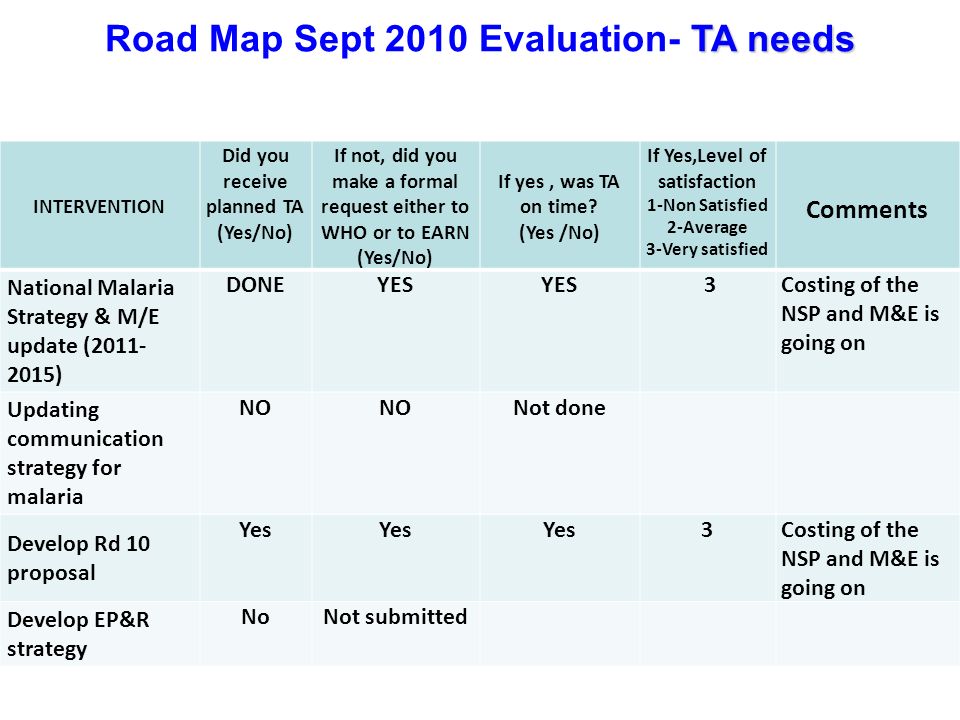 Road Map Sept 2010 Evaluation- TA needs

| INTERVENTION | Did you receive planned TA (Yes/No) | If not, did you make a formal request either to WHO or to EARN (Yes/No) | If yes , was TA on time? (Yes /No) | If Yes,Level of satisfaction 1-Non Satisfied 2-Average 3-Very satisfied | Comments |
|---|---|---|---|---|---|
| National Malaria Strategy & M/E update (2011-2015) | DONE | YES | YES | 3 | Costing of the NSP and M&E is going on |
| Updating communication strategy for malaria | NO | NO | Not done | | |
| Develop Rd 10 proposal | Yes | Yes | Yes | 3 | Costing of the NSP and M&E is going on |
| Develop EP&R strategy | No | Not submitted | | | |